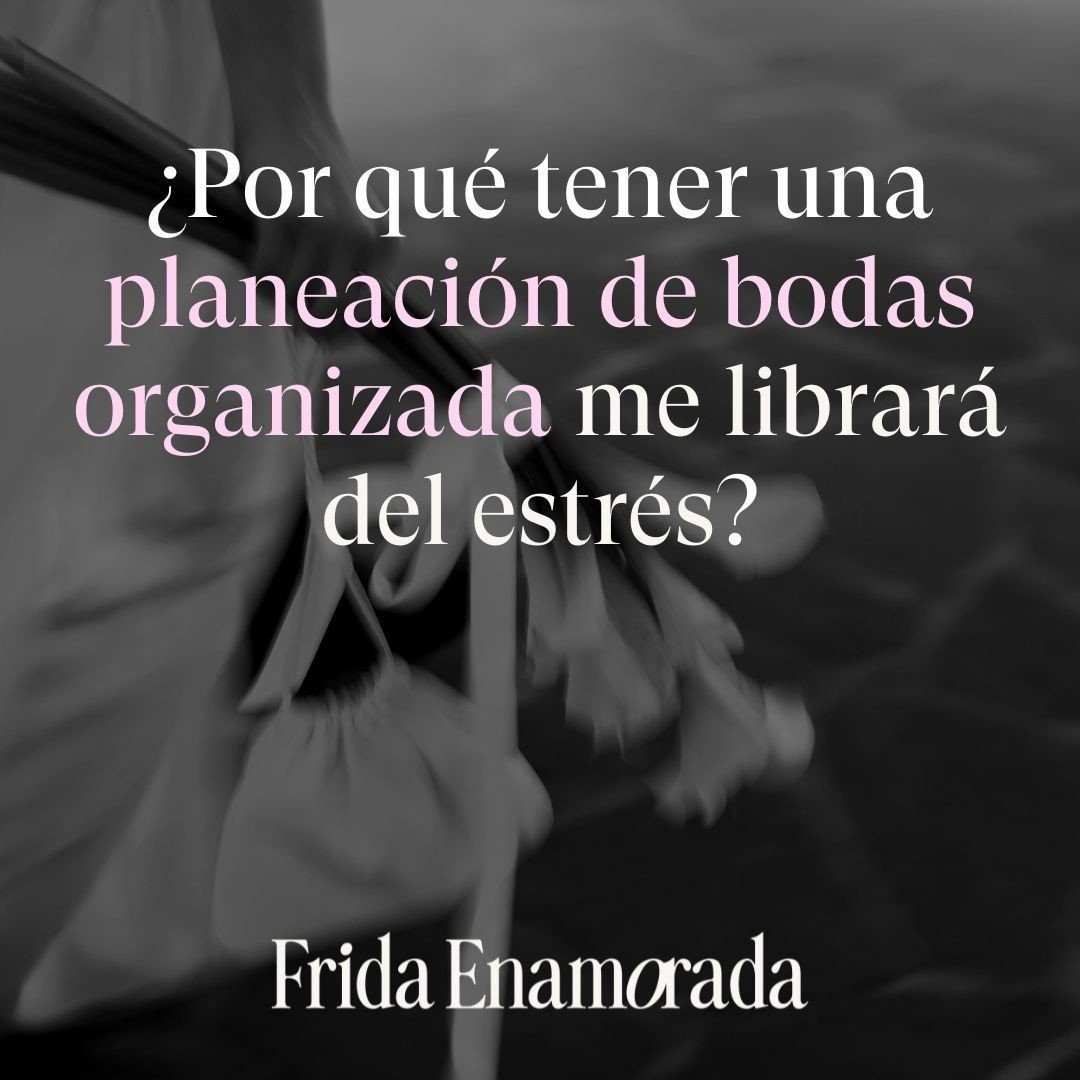 ¿Por qué tener una planeación de bodas organizada me librará del estrés?

Frida Enamorada